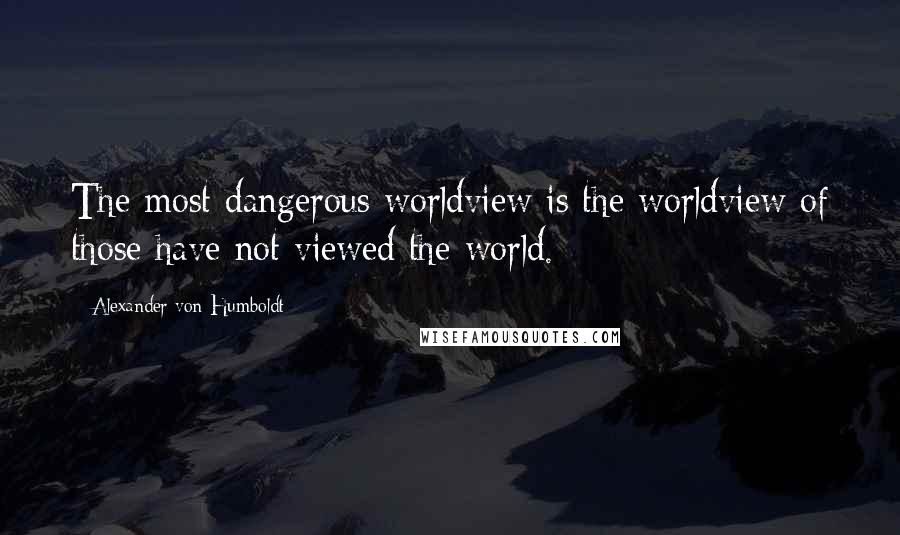 The most dangerous worldview is the worldview of those have not viewed the world.

Alexander von Humboldt

WISEFAMOUSQUOTES.COM